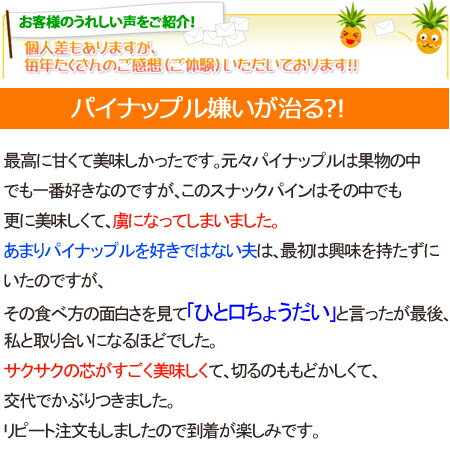 お客様のうれしい声をご紹介!

個人差もありますが、
毎年たくさんのご感想(ご体験)いただいております!!

パイナップル嫌いが治る?!

最高に甘くて美味しかったです。元々パイナップルは果物の中でも一番好きなのですが、このスナックパインはその中でも更に美味しくて、虜になってしまいました。

あまりパイナップルを好きではない夫は、最初は興味を持たずにいたのですが、

その食べ方の面白さを見て「ひと口ちょうだい」と言ったが最後、私と取り合いになるほどでした。

サクサクの芯がすごく美味しくて、切るのももどかしくて、交代でかぶりつきました。

リピート注文もしましたので到着が楽しみです。